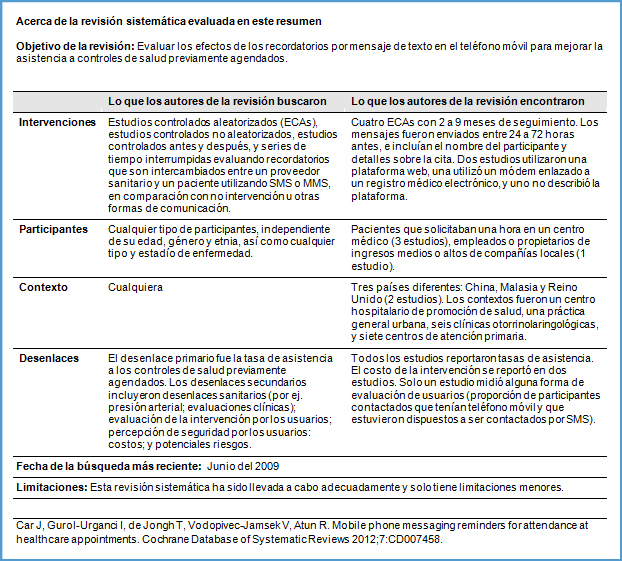 Acerca de la revisión sistemática evaluada en este resumen

Objetivo de la revisión: Evaluar los efectos de los recordatorios por mensaje de texto en el teléfono móvil para mejorar la asistencia a controles de salud previamente agendados.

| | Lo que los autores de la revisión buscaron | Lo que los autores de la revisión encontraron |
|---|---|---|
| Intervenciones | Estudios controlados aleatorizados (ECAs), estudios controlados no aleatorizados, estudios controlados antes y después, y series de tiempo interrumpidas evaluando recordatorios que son intercambiados entre un proveedor sanitario y un paciente utilizando SMS o MMS, en comparación con no intervención u otras formas de comunicación. | Cuatro ECAs con 2 a 9 meses de seguimiento. Los mensajes fueron enviados entre 24 a 72 horas antes, e incluían el nombre del participante y detalles sobre la cita. Dos estudios utilizaron una plataforma web, una utilizó un módem enlazado a un registro médico electrónico, y uno no describió la plataforma. |
| Participantes | Cualquier tipo de participantes, independiente de su edad, género y etnia, así como cualquier tipo y estadío de enfermedad. | Pacientes que solicitaban una hora en un centro médico (3 estudios), empleados o propietarios de ingresos medios o altos de compañías locales (1 estudio). |
| Contexto | Cualquiera | Tres países diferentes: China, Malasia y Reino Unido (2 estudios). Los contextos fueron un centro hospitalario de promoción de salud, una práctica general urbana, seis clínicas otorrinolaringológicas, y siete centros de atención primaria. |
| Desenlaces | El desenlace primario fue la tasa de asistencia a los controles de salud previamente agendados. Los desenlaces secundarios incluyeron desenlaces sanitarios (por ej. presión arterial; evaluaciones clínicas); evaluación de la intervención por los usuarios; percepción de seguridad por los usuarios: costos; y potenciales riesgos. | Todos los estudios reportaron tasas de asistencia. El costo de la intervención se reportó en dos estudios. Solo un estudio midió alguna forma de evaluación de usuarios (proporción de participantes contactados que tenían teléfono móvil y que estuvieron dispuestos a ser contactados por SMS). |

Fecha de la búsqueda más reciente: Junio del 2009

Limitaciones: Esta revisión sistemática ha sido llevada a cabo adecuadamente y solo tiene limitaciones menores.

Car J, Gurol-Urganci I, de Jongh T, Vodopivec-Jamsek V, Atun R. Mobile phone messaging reminders for attendance at healthcare appointments. Cochrane Database of Systematic Reviews 2012;7:CD007458.